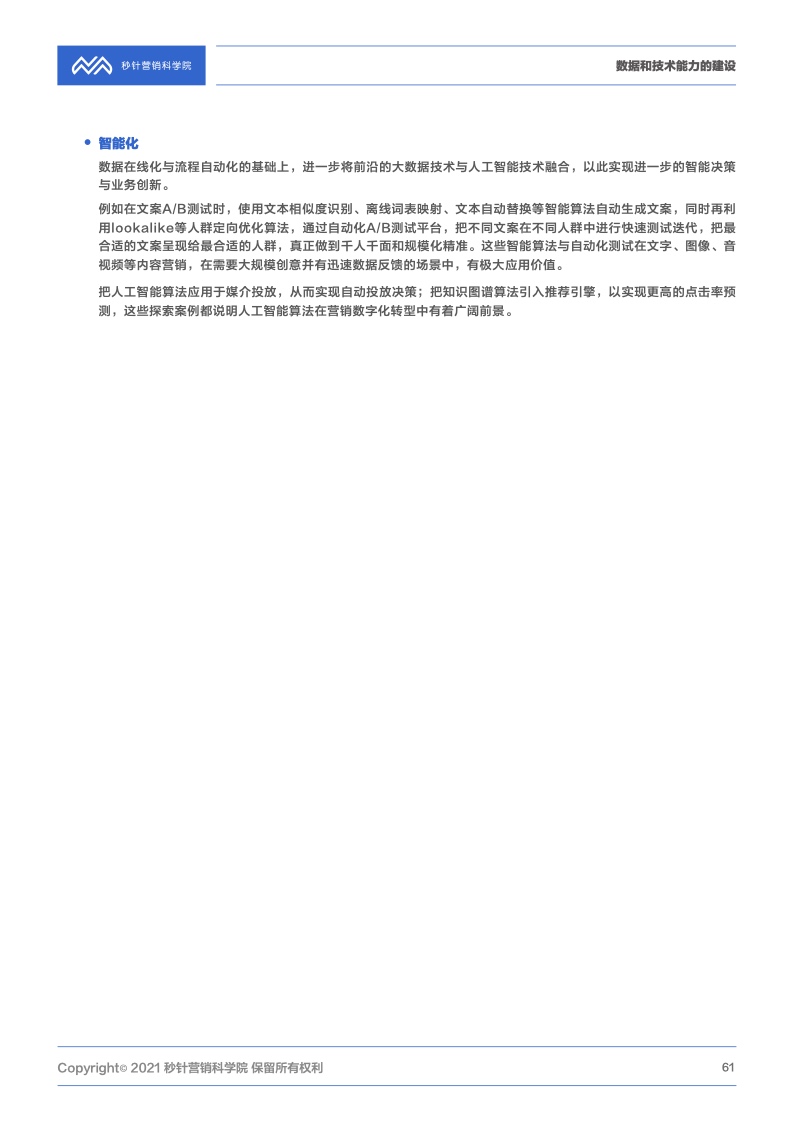 秒针营销科学院

数据和技术能力的建设

• 智能化

数据在线化与流程自动化的基础上，进一步将前沿的大数据技术与人工智能技术融合，以此实现进一步的智能决策与业务创新。

例如在文案A/B测试时，使用文本相似度识别、离线词表映射、文本自动替换等智能算法自动生成文案，同时再利用lookalike等人群定向优化算法，通过自动化A/B测试平台，把不同文案在不同人群中进行快速测试迭代，把最合适的文案呈现给最合适的人群，真正做到千人千面和规模化精准。这些智能算法与自动化测试在文字、图像、音视频等内容营销，在需要大规模创意并有迅速数据反馈的场景中，有极大应用价值。

把人工智能算法应用于媒介投放，从而实现自动投放决策；把知识图谱算法引入推荐引擎，以实现更高的点击率预测，这些探索案例都说明人工智能算法在营销数字化转型中有着广阔前景。

Copyright© 2021 秒针营销科学院 保留所有权利

61